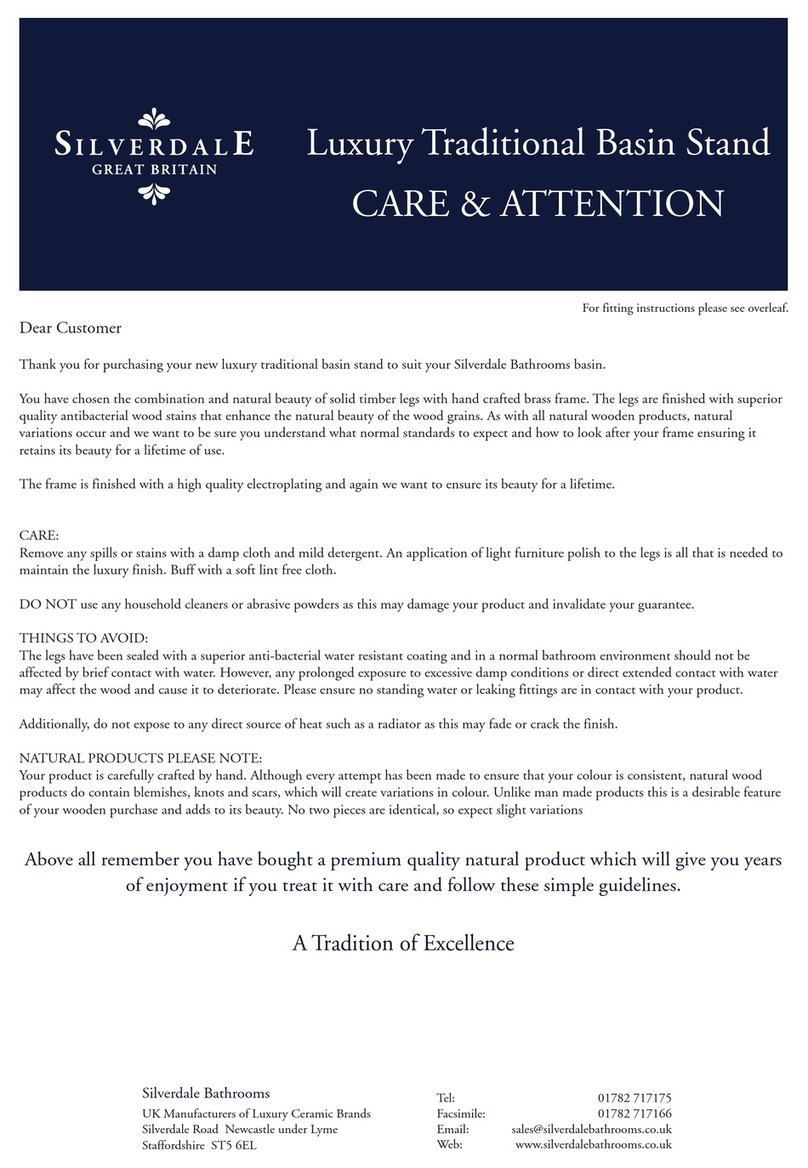 SILVERDALE
GREAT BRITAIN

Luxury Traditional Basin Stand
CARE & ATTENTION

For fitting instructions please see overleaf.

Dear Customer

Thank you for purchasing your new luxury traditional basin stand to suit your Silverdale Bathrooms basin.

You have chosen the combination and natural beauty of solid timber legs with hand crafted brass frame. The legs are finished with superior quality antibacterial wood stains that enhance the natural beauty of the wood grains. As with all natural wooden products, natural variations occur and we want to be sure you understand what normal standards to expect and how to look after your frame ensuring it retains its beauty for a lifetime of use.

The frame is finished with a high quality electroplating and again we want to ensure its beauty for a lifetime.

CARE:
Remove any spills or stains with a damp cloth and mild detergent. An application of light furniture polish to the legs is all that is needed to maintain the luxury finish. Buff with a soft lint free cloth.

DO NOT use any household cleaners or abrasive powders as this may damage your product and invalidate your guarantee.

THINGS TO AVOID:
The legs have been sealed with a superior anti-bacterial water resistant coating and in a normal bathroom environment should not be affected by brief contact with water. However, any prolonged exposure to excessive damp conditions or direct extended contact with water may affect the wood and cause it to deteriorate. Please ensure no standing water or leaking fittings are in contact with your product.

Additionally, do not expose to any direct source of heat such as a radiator as this may fade or crack the finish.

NATURAL PRODUCTS PLEASE NOTE:
Your product is carefully crafted by hand. Although every attempt has been made to ensure that your colour is consistent, natural wood products do contain blemishes, knots and scars, which will create variations in colour. Unlike man made products this is a desirable feature of your wooden purchase and adds to its beauty. No two pieces are identical, so expect slight variations

Above all remember you have bought a premium quality natural product which will give you years of enjoyment if you treat it with care and follow these simple guidelines.

A Tradition of Excellence

Silverdale Bathrooms
UK Manufacturers of Luxury Ceramic Brands
Silverdale Road Newcastle under Lyme
Staffordshire ST5 6EL

Tel: 01782 717175
Facsimile: 01782 717166
Email: sales@silverdalebathrooms.co.uk
Web: www.silverdalebathrooms.co.uk